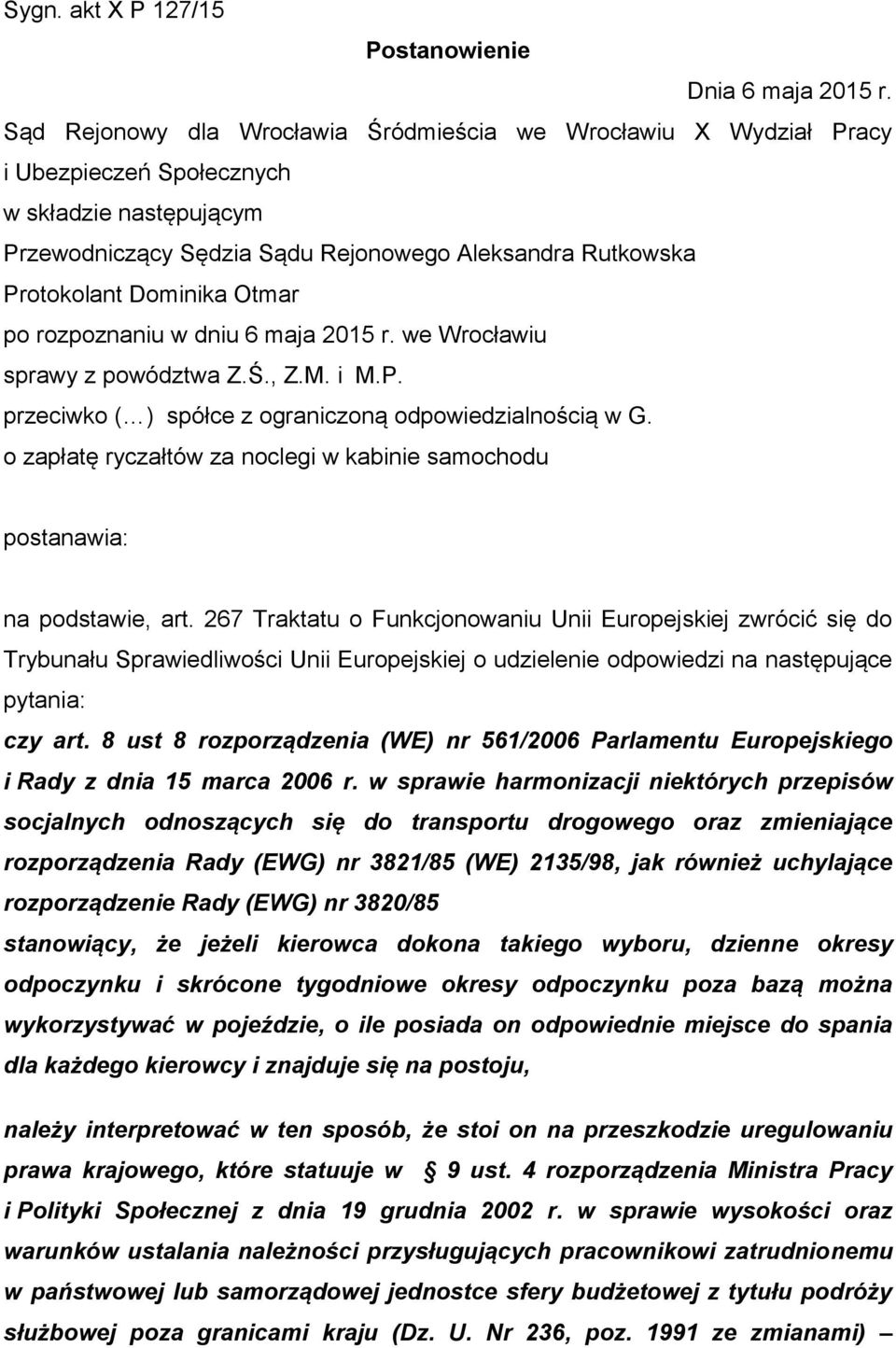 Sygn. akt X P 127/15

Postanowienie

Dnia 6 maja 2015 r.

Sąd Rejonowy dla Wrocławia Śródmieścia we Wrocławiu X Wydział Pracy i Ubezpieczeń Społecznych
w składzie następującym
Przewodniczący Sędzia Sądu Rejonowego Aleksandra Rutkowska
Protokolant Dominika Otmar
po rozpoznaniu w dniu 6 maja 2015 r. we Wrocławiu
sprawy z powództwa Z.Ś., Z.M. i M.P.
przeciwko (…) spółce z ograniczoną odpowiedzialnością w G.
o zapłatę ryczałtów za noclegi w kabinie samochodu

postanawia:

na podstawie, art. 267 Traktatu o Funkcjonowaniu Unii Europejskiej zwrócić się do Trybunału Sprawiedliwości Unii Europejskiej o udzielenie odpowiedzi na następujące pytania:

czy art. 8 ust 8 rozporządzenia (WE) nr 561/2006 Parlamentu Europejskiego i Rady z dnia 15 marca 2006 r. w sprawie harmonizacji niektórych przepisów socjalnych odnoszących się do transportu drogowego oraz zmieniające rozporządzenia Rady (EWG) nr 3821/85 (WE) 2135/98, jak również uchylające rozporządzenie Rady (EWG) nr 3820/85
stanowiący, że jeżeli kierowca dokona takiego wyboru, dzienne okresy odpoczynku i skrócone tygodniowe okresy odpoczynku poza bazą można wykorzystywać w pojeździe, o ile posiada on odpowiednie miejsce do spania dla każdego kierowcy i znajduje się na postoju,

należy interpretować w ten sposób, że stoi on na przeszkodzie uregulowaniu prawa krajowego, które statuuje w § 9 ust. 4 rozporządzenia Ministra Pracy i Polityki Społecznej z dnia 19 grudnia 2002 r. w sprawie wysokości oraz warunków ustalania należności przysługujących pracownikowi zatrudnionemu w państwowej lub samorządowej jednostce sfery budżetowej z tytułu podróży służbowej poza granicami kraju (Dz. U. Nr 236, poz. 1991 ze zmianami) –